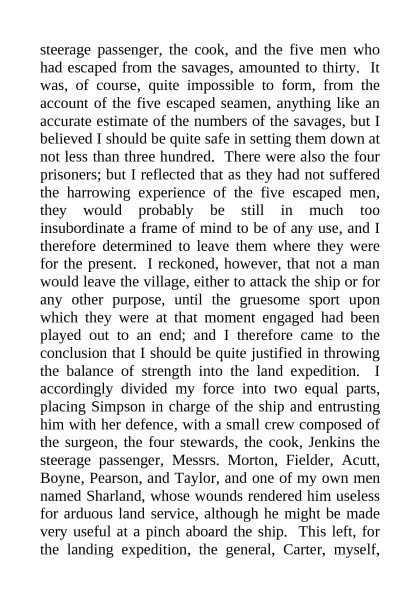 steerage passenger, the cook, and the five men who had escaped from the savages, amounted to thirty. It was, of course, quite impossible to form, from the account of the five escaped seamen, anything like an accurate estimate of the numbers of the savages, but I believed I should be quite safe in setting them down at not less than three hundred. There were also the four prisoners; but I reflected that as they had not suffered the harrowing experience of the five escaped men, they would probably be still in much too insubordinate a frame of mind to be of any use, and I therefore determined to leave them where they were for the present. I reckoned, however, that not a man would leave the village, either to attack the ship or for any other purpose, until the gruesome sport upon which they were at that moment engaged had been played out to an end; and I therefore came to the conclusion that I should be quite justified in throwing the balance of strength into the land expedition. I accordingly divided my force into two equal parts, placing Simpson in charge of the ship and entrusting him with her defence, with a small crew composed of the surgeon, the four stewards, the cook, Jenkins the steerage passenger, Messrs. Morton, Fielder, Acutt, Boyne, Pearson, and Taylor, and one of my own men named Sharland, whose wounds rendered him useless for arduous land service, although he might be made very useful at a pinch aboard the ship. This left, for the landing expedition, the general, Carter, myself,